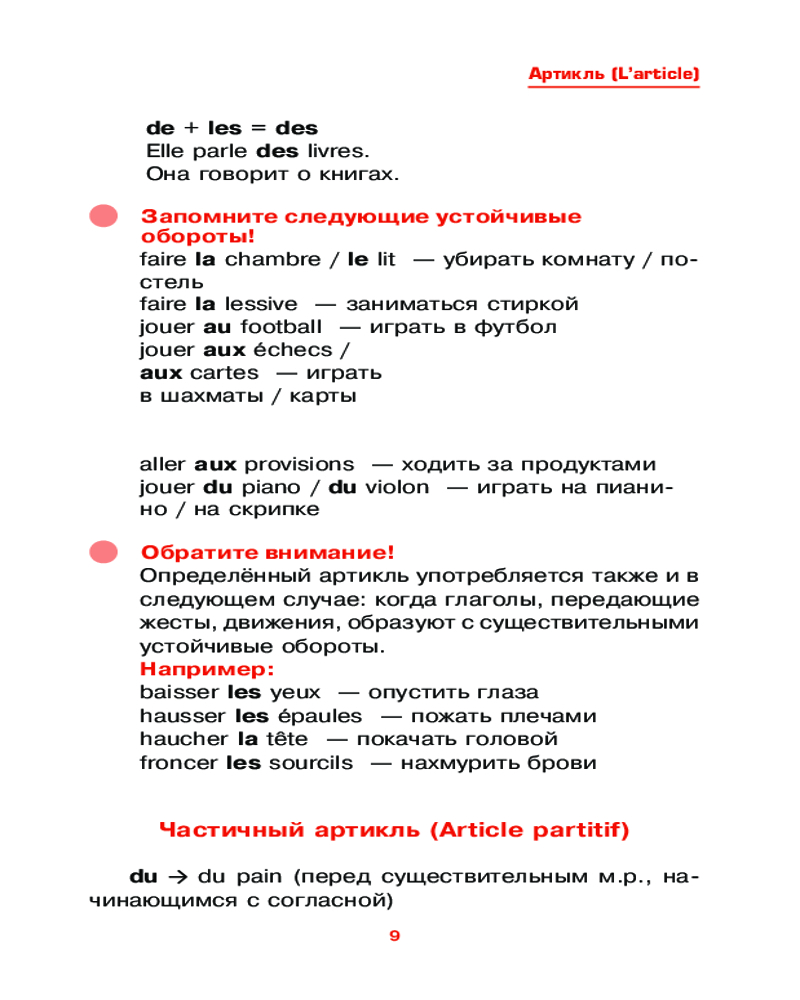 Артикль (L'article)

de + les = des
Elle parle des livres.
Она говорит о книгах.

Запомните следующие устойчивые обороты!
faire la chambre / le lit — убирать комнату / постель
faire la lessive — заниматься стиркой
jouer au football — играть в футбол
jouer aux échecs / aux cartes — играть в шахматы / карты

aller aux provisions — ходить за продуктами
jouer du piano / du violon — играть на пианино / на скрипке

Обратите внимание!
Определённый артикль употребляется также и в следующем случае: когда глаголы, передающие жесты, движения, образуют с существительными устойчивые обороты.
Например:
baisser les yeux — опустить глаза
hausser les épaules — пожать плечами
haucher la tête — покачать головой
froncer les sourcils — нахмурить брови

Частичный артикль (Article partitif)

du → du pain (перед существительным м.р., начинающимся с согласной)

9